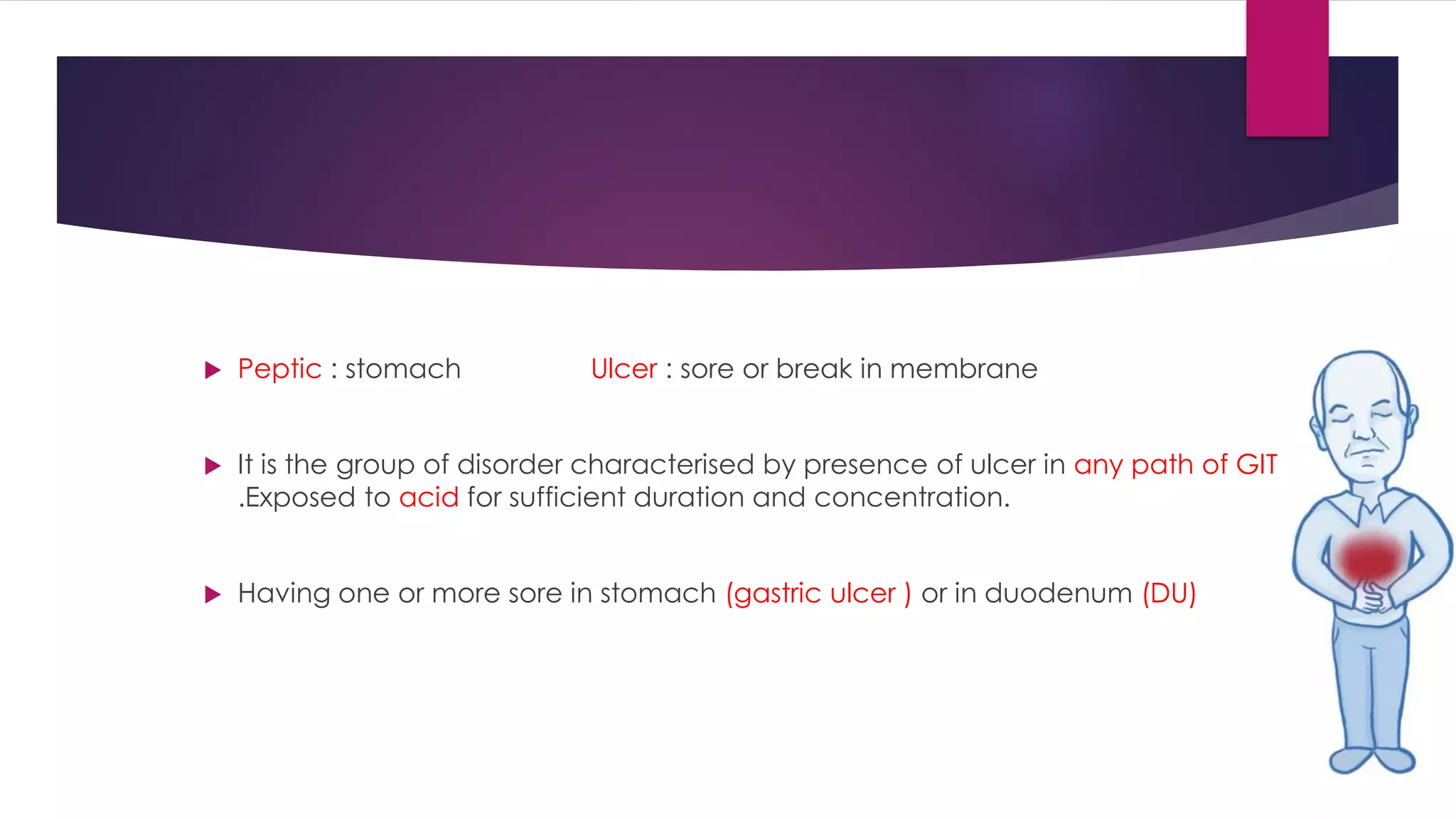 Peptic : stomach Ulcer : sore or break in membrane

It is the group of disorder characterised by presence of ulcer in any path of GIT .Exposed to acid for sufficient duration and concentration.

Having one or more sore in stomach (gastric ulcer ) or in duodenum (DU)